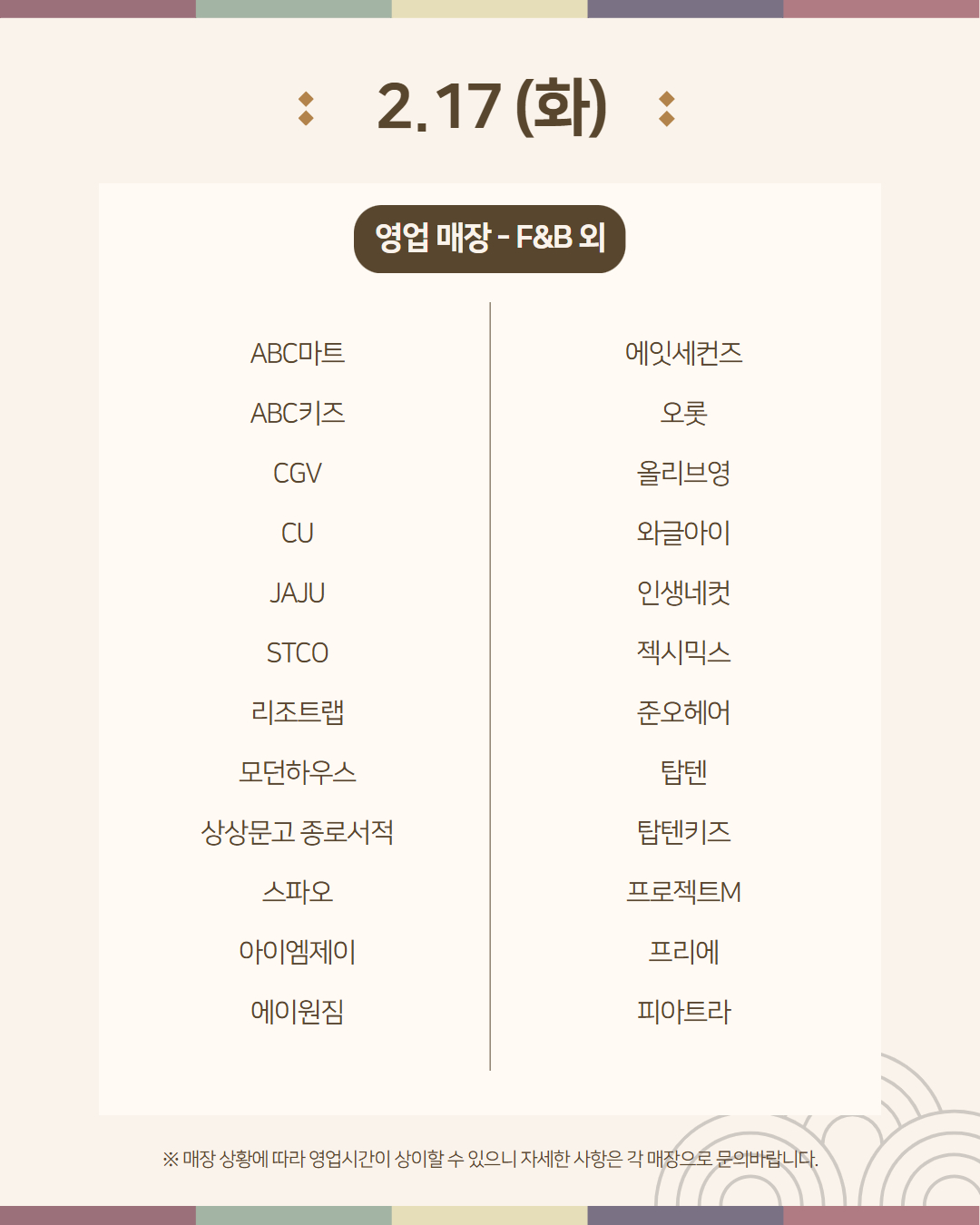 2.17 (화)

영업 매장 - F&B 외

ABC마트
ABC키즈
CGV
CU
JAJU
STCO
리조트랩
모던하우스
상상문고 종로서적
스파오
아이엠제이
에이원짐

에잇세컨즈
오롯
올리브영
와글아이
인생네컷
젝시믹스
준오헤어
탑텐
탑텐키즈
프로젝트M
프리에
피아트라

※ 매장 상황에 따라 영업시간이 상이할 수 있으니 자세한 사항은 각 매장으로 문의바랍니다.